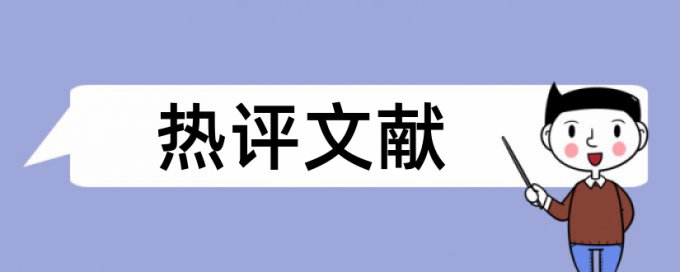 热评文献